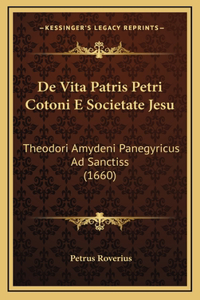 —KESSINGER'S LEGACY REPRINTS—

De Vita Patris Petri Cotoni E Societate Jesu

Theodori Amydeni Panegyricus Ad Sanctiss (1660)

Petrus Roverius